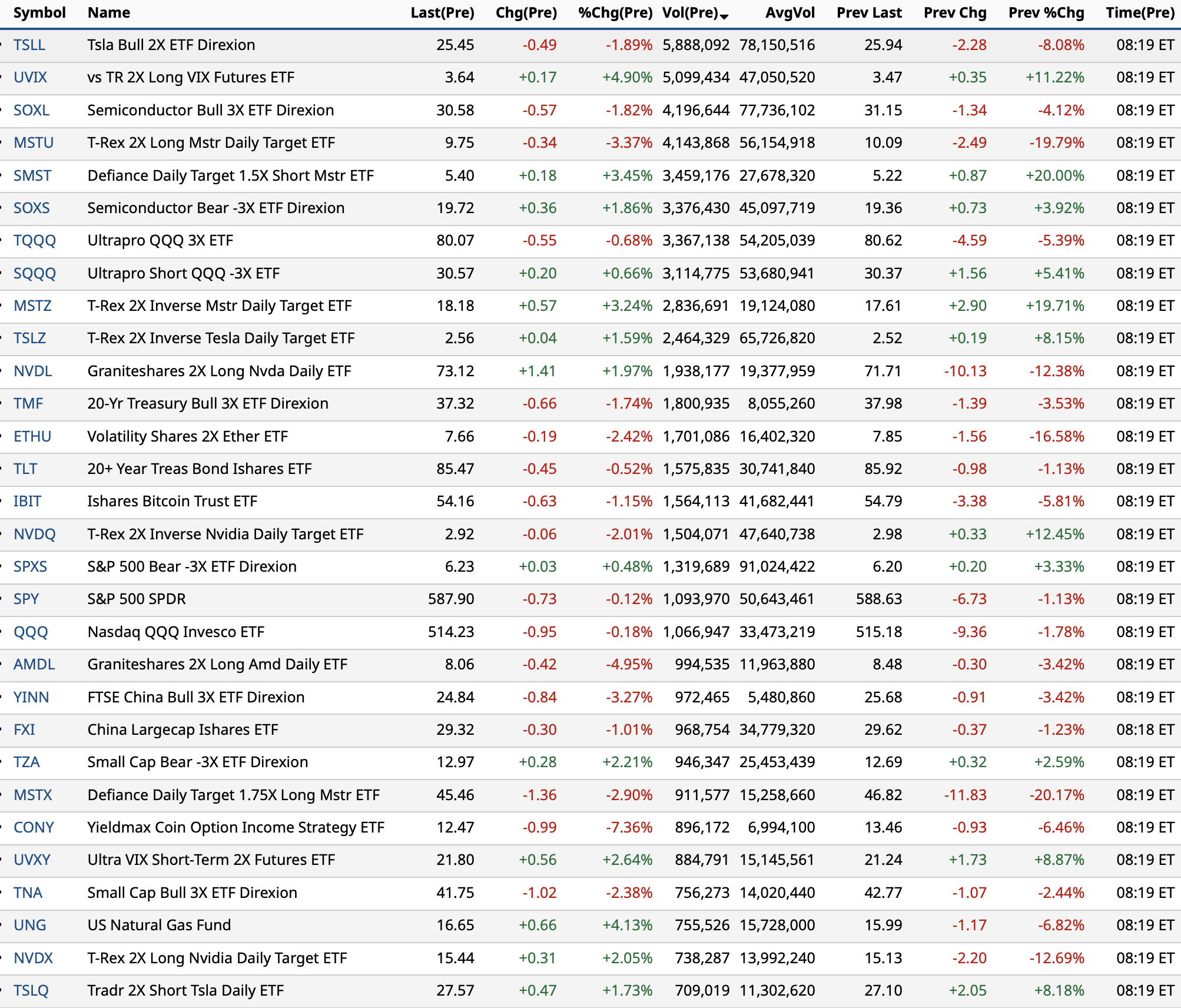 | Symbol | Name | Last(Pre) | Chg(Pre) | %Chg(Pre) | Vol(Pre) | AvgVol | Prev Last | Prev Chg | Prev %Chg | Time(Pre) |
|---|---|---|---|---|---|---|---|---|---|---|
| TSLL | Tsla Bull 2X ETF Direxion | 25.45 | -0.49 | -1.89% | 5,888,092 | 78,150,516 | 25.94 | -2.28 | -8.08% | 08:19 ET |
| UVIX | vs TR 2X Long VIX Futures ETF | 3.64 | +0.17 | +4.90% | 5,099,434 | 47,050,520 | 3.47 | +0.35 | +11.22% | 08:19 ET |
| SOXL | Semiconductor Bull 3X ETF Direxion | 30.58 | -0.57 | -1.82% | 4,196,644 | 77,736,102 | 31.15 | -1.34 | -4.12% | 08:19 ET |
| MSTU | T-Rex 2X Long Mstr Daily Target ETF | 9.75 | -0.34 | -3.37% | 4,143,868 | 56,154,918 | 10.09 | -2.49 | -19.79% | 08:19 ET |
| SMST | Defiance Daily Target 1.5X Short Mstr ETF | 5.40 | +0.18 | +3.45% | 3,459,176 | 27,678,320 | 5.22 | +0.87 | +20.00% | 08:19 ET |
| SOXS | Semiconductor Bear -3X ETF Direxion | 19.72 | +0.36 | +1.86% | 3,376,430 | 45,097,719 | 19.36 | +0.73 | +3.92% | 08:19 ET |
| TQQQ | Ultrapro QQQ 3X ETF | 80.07 | -0.55 | -0.68% | 3,367,138 | 54,205,039 | 80.62 | -4.59 | -5.39% | 08:19 ET |
| SQQQ | Ultrapro Short QQQ -3X ETF | 30.57 | +0.20 | +0.66% | 3,114,775 | 53,680,941 | 30.37 | +1.56 | +5.41% | 08:19 ET |
| MSTZ | T-Rex 2X Inverse Mstr Daily Target ETF | 18.18 | +0.57 | +3.24% | 2,836,691 | 19,124,080 | 17.61 | +2.90 | +19.71% | 08:19 ET |
| TSLZ | T-Rex 2X Inverse Tesla Daily Target ETF | 2.56 | +0.04 | +1.59% | 2,464,329 | 65,726,820 | 2.52 | +0.19 | +8.15% | 08:19 ET |
| NVDL | Graniteshares 2X Long Nvda Daily ETF | 73.12 | +1.41 | +1.97% | 1,938,177 | 19,377,959 | 71.71 | -10.13 | -12.38% | 08:19 ET |
| TMF | 20-Yr Treasury Bull 3X ETF Direxion | 37.32 | -0.66 | -1.74% | 1,800,935 | 8,055,260 | 37.98 | -1.39 | -3.53% | 08:19 ET |
| ETHU | Volatility Shares 2X Ether ETF | 7.66 | -0.19 | -2.42% | 1,701,086 | 16,402,320 | 7.85 | -1.56 | -16.58% | 08:19 ET |
| TLT | 20+ Year Treas Bond Ishares ETF | 85.47 | -0.45 | -0.52% | 1,575,835 | 30,741,840 | 85.92 | -0.98 | -1.13% | 08:19 ET |
| IBIT | Ishares Bitcoin Trust ETF | 54.16 | -0.63 | -1.15% | 1,564,113 | 41,682,441 | 54.79 | -3.38 | -5.81% | 08:19 ET |
| NVDQ | T-Rex 2X Inverse Nvidia Daily Target ETF | 2.92 | -0.06 | -2.01% | 1,504,071 | 47,640,738 | 2.98 | +0.33 | +12.45% | 08:19 ET |
| SPXS | S&P 500 Bear -3X ETF Direxion | 6.23 | +0.03 | +0.48% | 1,319,689 | 91,024,422 | 6.20 | +0.20 | +3.33% | 08:19 ET |
| SPY | S&P 500 SPDR | 587.90 | -0.73 | -0.12% | 1,093,970 | 50,643,461 | 588.63 | -6.73 | -1.13% | 08:19 ET |
| QQQ | Nasdaq QQQ Invesco ETF | 514.23 | -0.95 | -0.18% | 1,066,947 | 33,473,219 | 515.18 | -9.36 | -1.78% | 08:19 ET |
| AMDL | Graniteshares 2X Long Amd Daily ETF | 8.06 | -0.42 | -4.95% | 994,535 | 11,963,880 | 8.48 | -0.30 | -3.42% | 08:19 ET |
| YINN | FTSE China Bull 3X ETF Direxion | 24.84 | -0.84 | -3.27% | 972,465 | 5,480,860 | 25.68 | -0.91 | -3.42% | 08:19 ET |
| FXI | China Largecap Ishares ETF | 29.32 | -0.30 | -1.01% | 968,754 | 34,779,320 | 29.62 | -0.37 | -1.23% | 08:18 ET |
| TZA | Small Cap Bear -3X ETF Direxion | 12.97 | +0.28 | +2.21% | 946,347 | 25,453,439 | 12.69 | +0.32 | +2.59% | 08:19 ET |
| MSTX | Defiance Daily Target 1.75X Long Mstr ETF | 45.46 | -1.36 | -2.90% | 911,577 | 15,258,660 | 46.82 | -11.83 | -20.17% | 08:19 ET |
| CONY | Yieldmax Coin Option Income Strategy ETF | 12.47 | -0.99 | -7.36% | 896,172 | 6,994,100 | 13.46 | -0.93 | -6.46% | 08:19 ET |
| UVXY | Ultra VIX Short-Term 2X Futures ETF | 21.80 | +0.56 | +2.64% | 884,791 | 15,145,561 | 21.24 | +1.73 | +8.87% | 08:19 ET |
| TNA | Small Cap Bull 3X ETF Direxion | 41.75 | -1.02 | -2.38% | 756,273 | 14,020,440 | 42.77 | -1.07 | -2.44% | 08:19 ET |
| UNG | US Natural Gas Fund | 16.65 | +0.66 | +4.13% | 755,526 | 15,728,000 | 15.99 | -1.17 | -6.82% | 08:19 ET |
| NVDX | T-Rex 2X Long Nvidia Daily Target ETF | 15.44 | +0.31 | +2.05% | 738,287 | 13,992,240 | 15.13 | -2.20 | -12.69% | 08:19 ET |
| TSLQ | Tradr 2X Short Tsla Daily ETF | 27.57 | +0.47 | +1.73% | 709,019 | 11,302,620 | 27.10 | +2.05 | +8.18% | 08:19 ET |